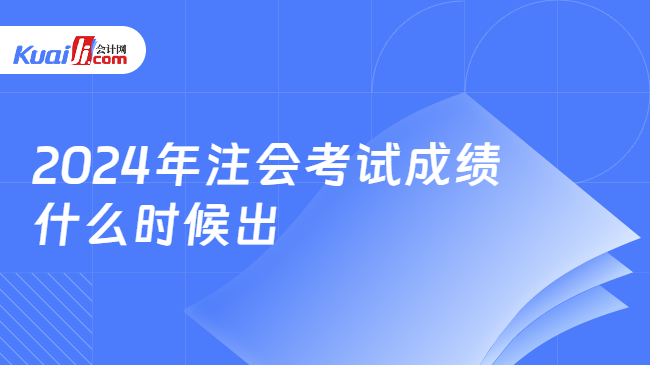 Kuaiji 会计网 .com

2024年注会考试成绩什么时候出